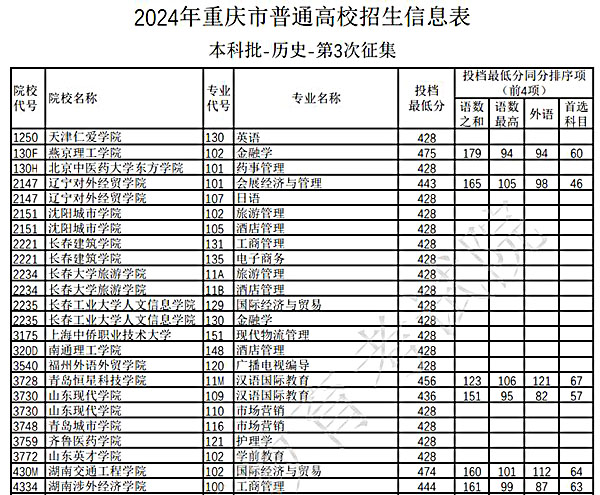 2024年重庆市普通高校招生信息表

本科批-历史-第3次征集

| 院校代号 | 院校名称 | 专业代号 | 专业名称 | 投档最低分 | 投档最低分同分排序项（前4项） 语数之和 | 语数最高 | 外语 | 首选科目 |
|---|---|---|---|---|---|---|---|---|
| 1250 | 天津仁爱学院 | 130 | 英语 | 428 | | | | |
| 130F | 燕京理工学院 | 102 | 金融学 | 475 | 179 | 94 | 94 | 60 |
| 130H | 北京中医药大学东方学院 | 101 | 药事管理 | 428 | | | | |
| 2147 | 辽宁对外经贸学院 | 101 | 会展经济与管理 | 443 | 165 | 105 | 98 | 46 |
| 2147 | 辽宁对外经贸学院 | 107 | 日语 | 428 | | | | |
| 2151 | 沈阳城市学院 | 102 | 旅游管理 | 428 | | | | |
| 2151 | 沈阳城市学院 | 105 | 酒店管理 | 428 | | | | |
| 2221 | 长春建筑学院 | 131 | 工商管理 | 428 | | | | |
| 2221 | 长春建筑学院 | 135 | 电子商务 | 428 | | | | |
| 2234 | 长春大学旅游学院 | 11A | 旅游管理 | 428 | | | | |
| 2234 | 长春大学旅游学院 | 11B | 酒店管理 | 428 | | | | |
| 2235 | 长春工业大学人文信息学院 | 129 | 国际经济与贸易 | 428 | | | | |
| 2235 | 长春工业大学人文信息学院 | 130 | 金融学 | 428 | | | | |
| 3175 | 上海中侨职业技术大学 | 151 | 现代物流管理 | 428 | | | | |
| 320D | 南通理工学院 | 148 | 酒店管理 | 428 | | | | |
| 3540 | 福州外语外贸学院 | 120 | 广播电视编导 | 428 | | | | |
| 3728 | 青岛恒星科技学院 | 11M | 汉语国际教育 | 456 | 123 | 106 | 121 | 67 |
| 3730 | 山东现代学院 | 109 | 汉语国际教育 | 436 | 151 | 95 | 82 | 57 |
| 3730 | 山东现代学院 | 110 | 市场营销 | 428 | | | | |
| 3748 | 青岛城市学院 | 116 | 市场营销 | 428 | | | | |
| 3759 | 齐鲁医药学院 | 121 | 护理学 | 428 | | | | |
| 3772 | 山东英才学院 | 102 | 学前教育 | 428 | | | | |
| 430M | 湖南交通工程学院 | 102 | 国际经济与贸易 | 474 | 160 | 101 | 112 | 64 |
| 4334 | 湖南涉外经济学院 | 100 | 工商管理 | 444 | 161 | 99 | 87 | 63 |